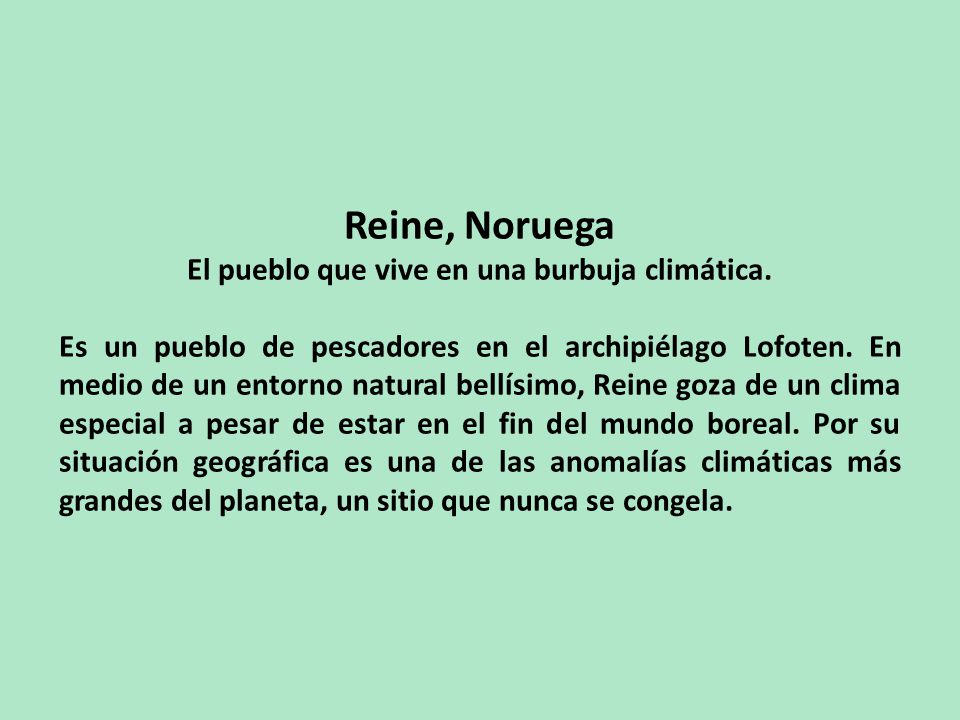 Reine, Noruega
El pueblo que vive en una burbuja climática.

Es un pueblo de pescadores en el archipiélago Lofoten. En medio de un entorno natural bellísimo, Reine goza de un clima especial a pesar de estar en el fin del mundo boreal. Por su situación geográfica es una de las anomalías climáticas más grandes del planeta, un sitio que nunca se congela.